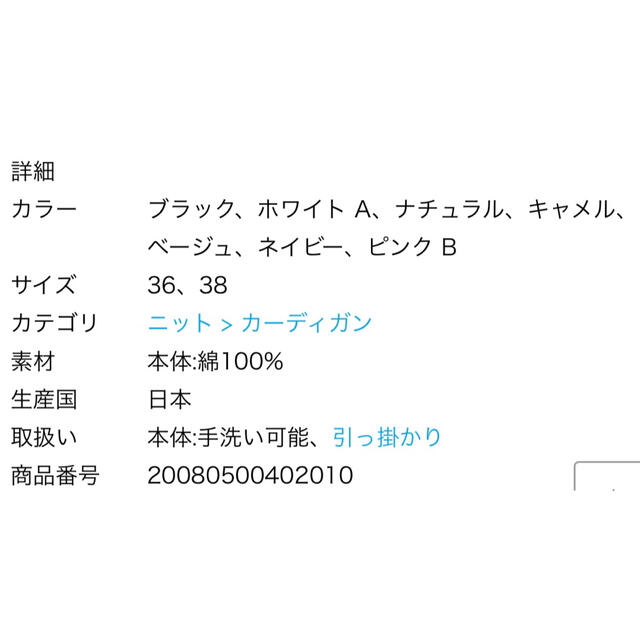 詳細

| カラー | ブラック、ホワイト A、ナチュラル、キャメル、ベージュ、ネイビー、ピンク B |
|---|---|
| サイズ | 36、38 |
| カテゴリ | ニット > カーディガン |
| 素材 | 本体:綿100% |
| 生産国 | 日本 |
| 取扱い | 本体:手洗い可能、引っ掛かり |
| 商品番号 | 20080500402010 |